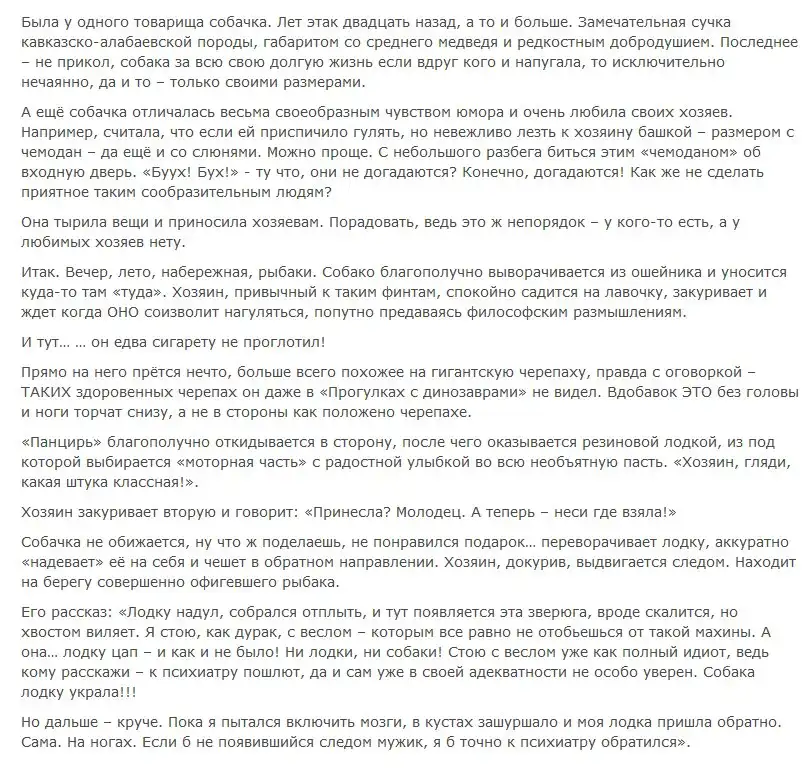 Была у одного товарища собачка. Лет этак двадцать назад, а то и больше. Замечательная сучка кавказско-алабаевской породы, габаритом со среднего медведя и редкостным добродушием. Последнее – не прикол, собака за всю свою долгую жизнь если вдруг кого и напугала, то исключительно нечаянно, да и то – только своими размерами.

А ещё собачка отличалась весьма своеобразным чувством юмора и очень любила своих хозяев. Например, считала, что если ей приспичило гулять, но невежливо лезть к хозяину башкой – размером с чемодан – да ещё и со слюнями. Можно проще. С небольшого разбега биться этим «чемоданом» об входную дверь. «Буух! Бух!» - ту что, они не догадаются? Конечно, догадаются! Как же не сделать приятное таким сообразительным людям?

Она тырила вещи и приносила хозяевам. Порадовать, ведь это ж непорядок – у кого-то есть, а у любимых хозяев нету.

Итак. Вечер, лето, набережная, рыбаки. Собако благополучно выворачивается из ошейника и уносится куда-то там «туда». Хозяин, привычный к таким финтам, спокойно садится на лавочку, закуривает и ждет когда ОНО соизволит нагуляться, попутно предаваясь философским размышлениям.

И тут… … он едва сигарету не проглотил!

Прямо на него прётся нечто, больше всего похожее на гигантскую черепаху, правда с оговоркой – ТАКИХ здоровенных черепах он даже в «Прогулках с динозаврами» не видел. Вдобавок ЭТО без головы и ноги торчат снизу, а не в стороны как положено черепахе.

«Панцирь» благополучно откидывается в сторону, после чего оказывается резиновой лодкой, из под которой выбирается «моторная часть» с радостной улыбкой во всю необъятную пасть. «Хозяин, гляди, какая штука классная!».

Хозяин закуривает вторую и говорит: «Принесла? Молодец. А теперь – неси где взяла!»

Собачка не обижается, ну что ж поделаешь, не понравился подарок… переворачивает лодку, аккуратно «надевает» её на себя и чешет в обратном направлении. Хозяин, докурив, выдвигается следом. Находит на берегу совершенно офигевшего рыбака.

Его рассказ: «Лодку надул, собрался отплыть, и тут появляется эта зверюга, вроде скалится, но хвостом виляет. Я стою, как дурак, с веслом – которым все равно не отобьешься от такой махины. А она… лодку цап – и как и не было! Ни лодки, ни собаки! Стою с веслом уже как полный идиот, ведь кому расскажи – к психиатру пошлют, да и сам уже в своей адекватности не особо уверен. Собака лодку украла!!!

Но дальше – круче. Пока я пытался включить мозги, в кустах зашуршало и моя лодка пришла обратно. Сама. На ногах. Если б не появившийся следом мужик, я б точно к психиатру обратился».